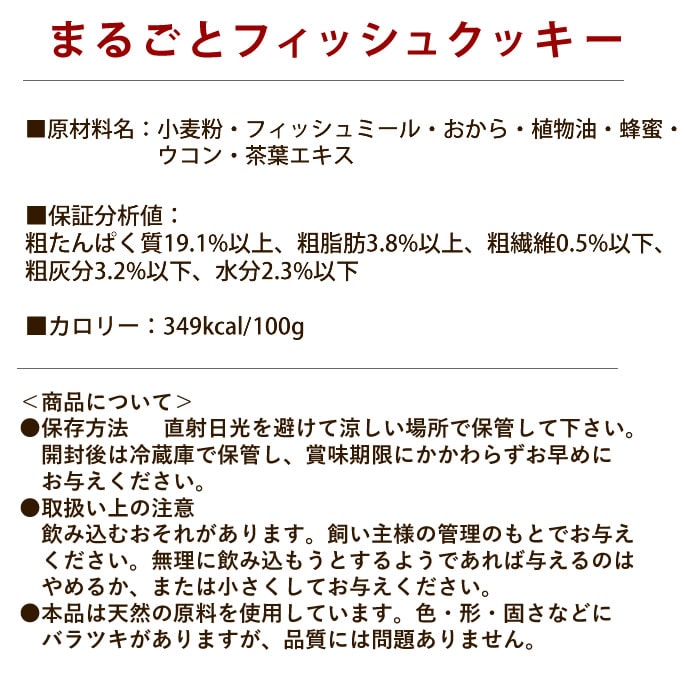 まるごとフィッシュクッキー

■原材料名：小麦粉・フィッシュミール・おから・植物油・蜂蜜・ウコン・茶葉エキス

■保証分析値：
粗たんぱく質19.1%以上、粗脂肪3.8%以上、粗繊維0.5%以下、粗灰分3.2%以下、水分2.3%以下

■カロリー：349kcal/100g

＜商品について＞
●保存方法　直射日光を避けて涼しい場所で保管して下さい。開封後は冷蔵庫で保管し、賞味期限にかかわらずお早めにお与えください。
●取扱い上の注意
飲み込むおそれがあります。飼い主様の管理のもとでお与えください。無理に飲み込もうとするようであれば与えるのはやめるか、または小さくしてお与えください。
●本品は天然の原料を使用しています。色・形・固さなどにバラツキがありますが、品質には問題ありません。